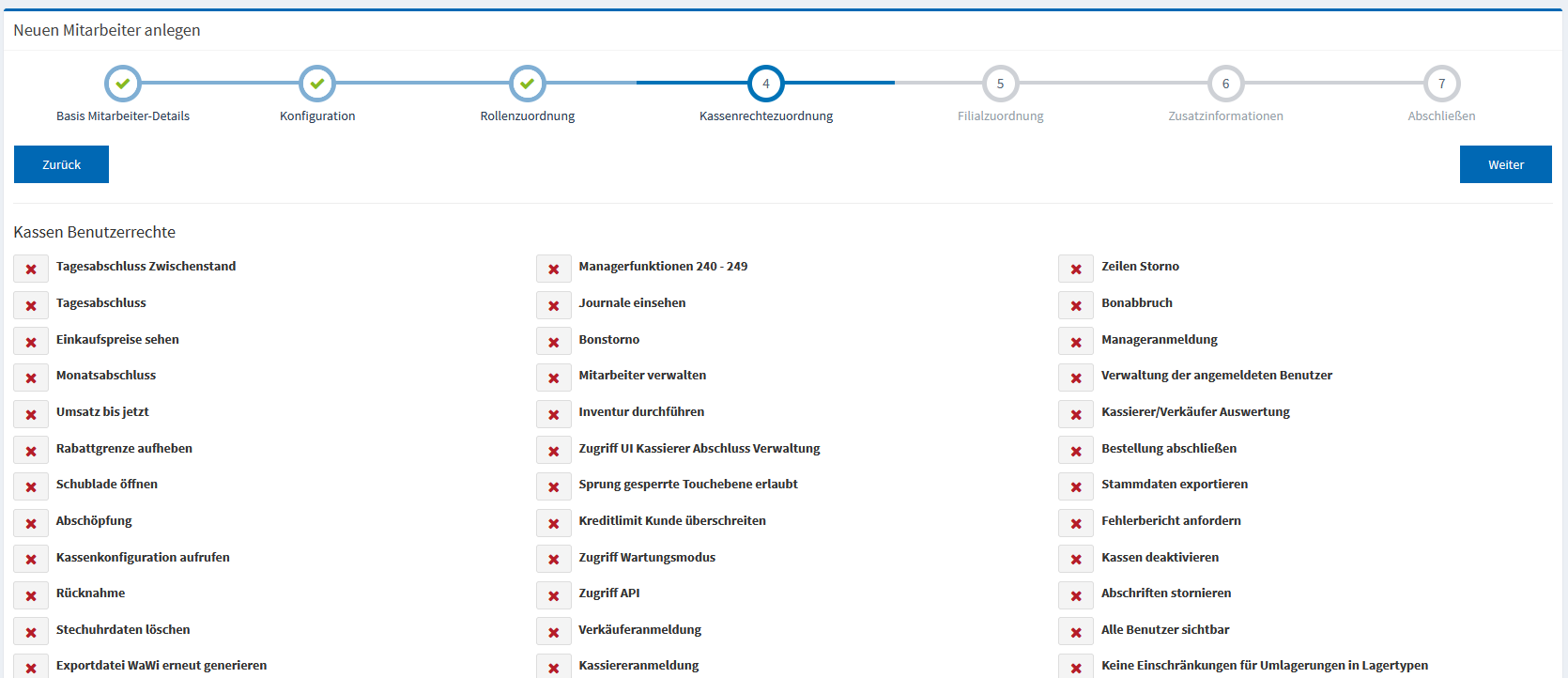 Neuen Mitarbeiter anlegen

Basis Mitarbeiter-Details
Konfiguration
Rollenzuordnung
4
Kassenrechtezuordnung
5
Filialzuordnung
6
Zusatzinformationen
7
Abschließen

Zurück
Weiter

Kassen Benutzerrechte

Tagesabschluss Zwischenstand
Tagesabschluss
Einkaufspreise sehen
Monatsabschluss
Umsatz bis jetzt
Rabattgrenze aufheben
Schublade öffnen
Abschöpfung
Kassenkonfiguration aufrufen
Rücknahme
Stechuhrdaten löschen
Exportdatei WaWi erneut generieren

Managerfunktionen 240 - 249
Journale einsehen
Bonstorno
Mitarbeiter verwalten
Inventur durchführen
Zugriff UI Kassierer Abschluss Verwaltung
Sprung gesperrte Touchebene erlaubt
Kreditlimit Kunde überschreiten
Zugriff Wartungsmodus
Zugriff API
Verkäuferanmeldung
Kassiereranmeldung

Zeilen Storno
Bonabbruch
Manageranmeldung
Verwaltung der angemeldeten Benutzer
Kassierer/Verkäufer Auswertung
Bestellung abschließen
Stammdaten exportieren
Fehlerbericht anfordern
Kassen deaktivieren
Abschriften stornieren
Alle Benutzer sichtbar
Keine Einschränkungen für Umlagerungen in Lagertypen